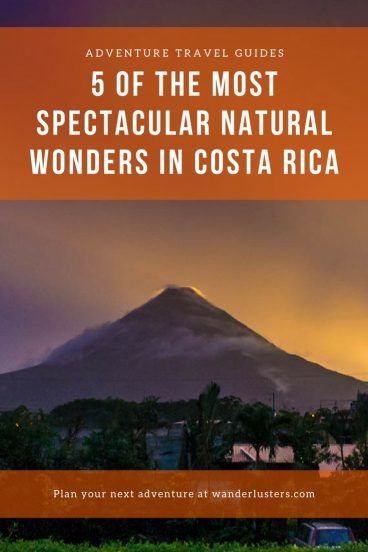 ADVENTURE TRAVEL GUIDES

5 OF THE MOST SPECTACULAR NATURAL WONDERS IN COSTA RICA

Plan your next adventure at wanderlusters.com